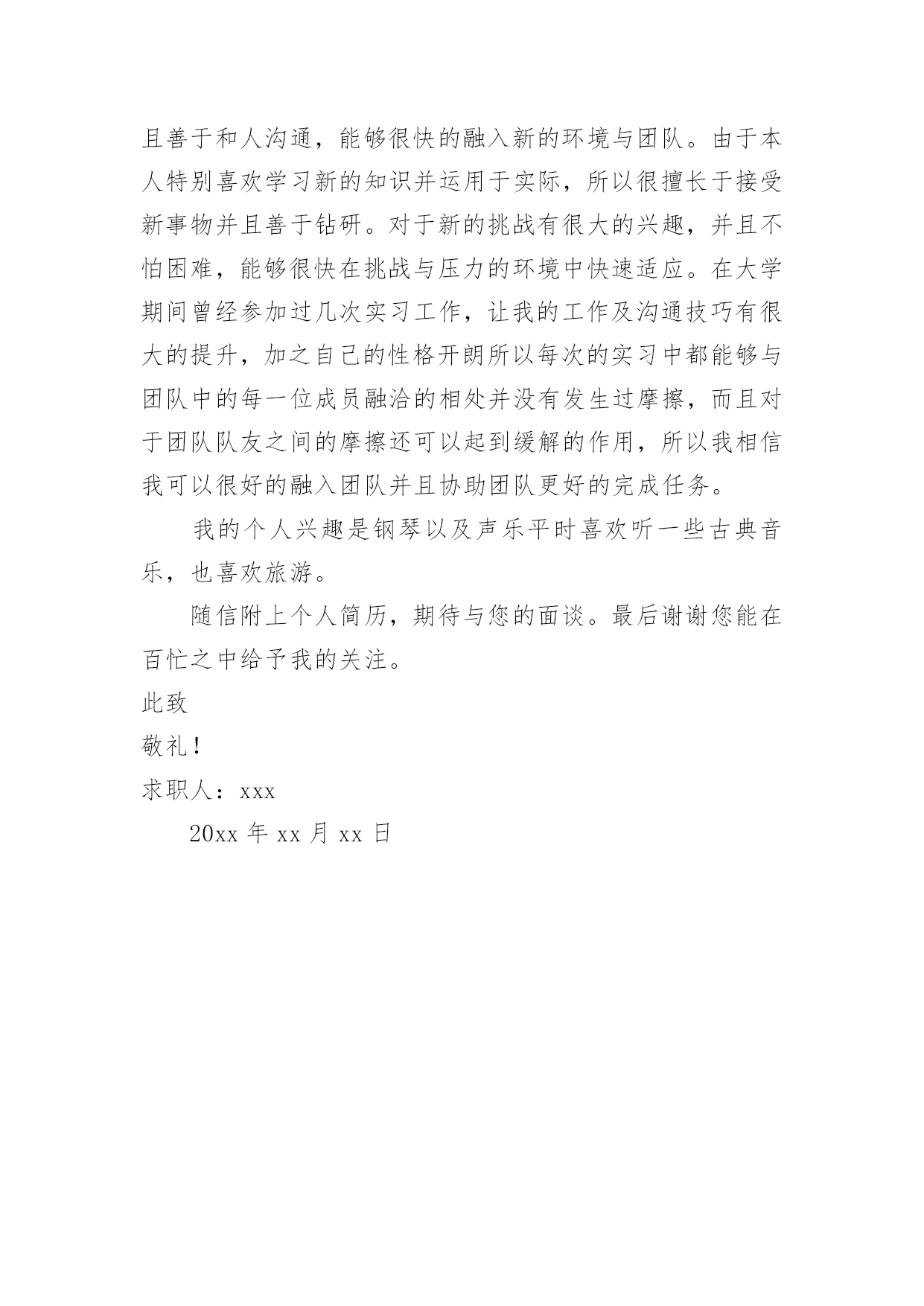 且善于和人沟通，能够很快的融入新的环境与团队。由于本人特别喜欢学习新的知识并运用于实际，所以很擅长于接受新事物并且善于钻研。对于新的挑战有很大的兴趣，并且不怕困难，能够很快在挑战与压力的环境中快速适应。在大学期间曾经参加过几次实习工作，让我的工作及沟通技巧有很大的提升，加之自己的性格开朗所以每次的实习中都能够与团队中的每一位成员融洽的相处并没有发生过摩擦，而且对于团队队友之间的摩擦还可以起到缓解的作用，所以我相信我可以很好的融入团队并且协助团队更好的完成任务。

我的个人兴趣是钢琴以及声乐平时喜欢听一些古典音乐，也喜欢旅游。

随信附上个人简历，期待与您的面谈。最后谢谢您能在百忙之中给予我的关注。

此致

敬礼！

求职人：xxx

20xx 年 xx 月 xx 日